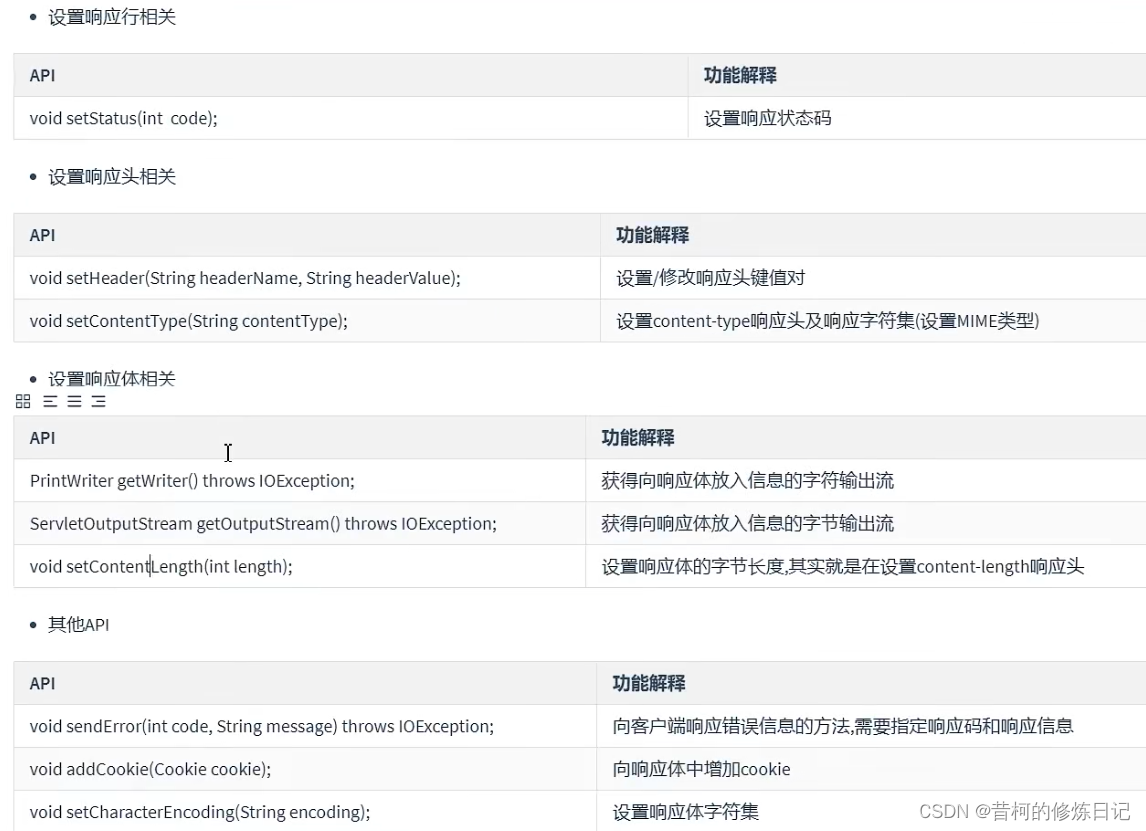 • 设置响应行相关

| API | 功能解释 |
|---|---|
| void setStatus(int code); | 设置响应状态码 |

• 设置响应头相关

| API | 功能解释 |
|---|---|
| void setHeader(String headerName, String headerValue); | 设置/修改响应头键值对 |
| void setContentType(String contentType); | 设置content-type响应头及响应字符集(设置MIME类型) |

• 设置响应体相关

| API | 功能解释 |
|---|---|
| PrintWriter getWriter() throws IOException; | 获得向响应体放入信息的字符输出流 |
| ServletOutputStream getOutputStream() throws IOException; | 获得向响应体放入信息的字节输出流 |
| void setContentLength(int length); | 设置响应体的字节长度,其实就是在设置content-length响应头 |

• 其他API

| API | 功能解释 |
|---|---|
| void sendError(int code, String message) throws IOException; | 向客户端响应错误信息的方法,需要指定响应码和响应信息 |
| void addCookie(Cookie cookie); | 向响应体中增加cookie |
| void setCharacterEncoding(String encoding); | 设置响应体字符集 |

CSDN @昔柯的修炼日记